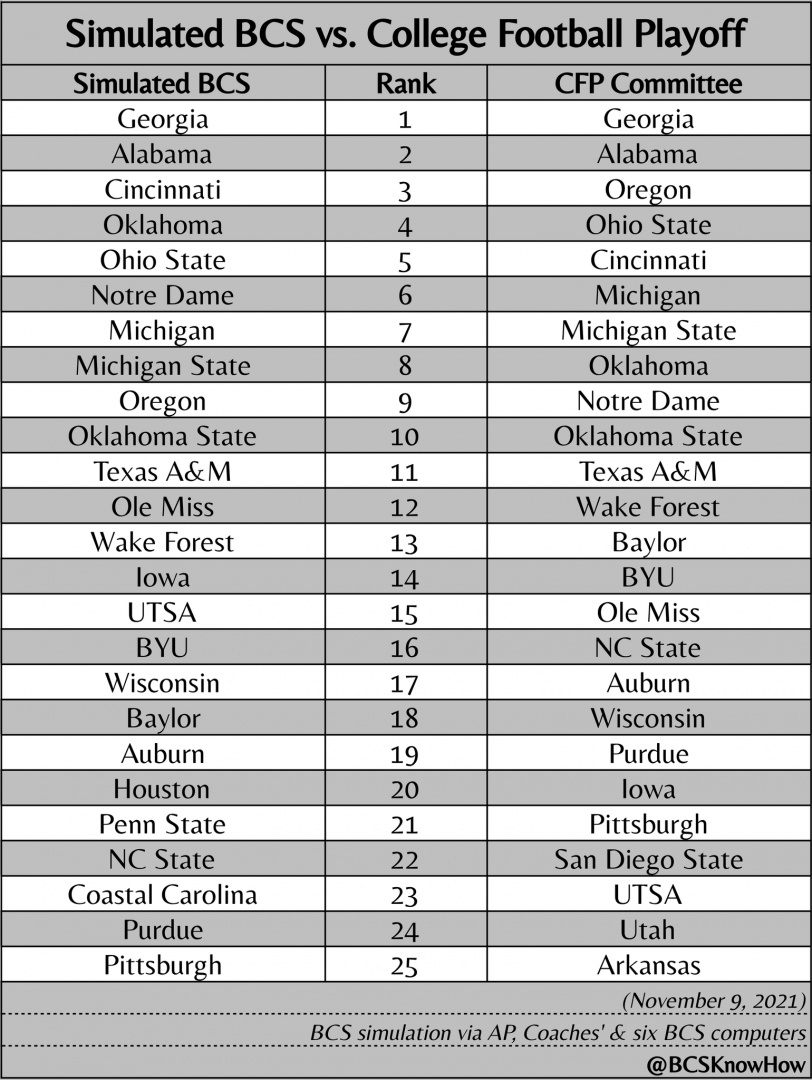 Simulated BCS vs. College Football Playoff

| Simulated BCS | Rank | CFP Committee |
|---|---|---|
| Georgia | 1 | Georgia |
| Alabama | 2 | Alabama |
| Cincinnati | 3 | Oregon |
| Oklahoma | 4 | Ohio State |
| Ohio State | 5 | Cincinnati |
| Notre Dame | 6 | Michigan |
| Michigan | 7 | Michigan State |
| Michigan State | 8 | Oklahoma |
| Oregon | 9 | Notre Dame |
| Oklahoma State | 10 | Oklahoma State |
| Texas A&M | 11 | Texas A&M |
| Ole Miss | 12 | Wake Forest |
| Wake Forest | 13 | Baylor |
| Iowa | 14 | BYU |
| UTSA | 15 | Ole Miss |
| BYU | 16 | NC State |
| Wisconsin | 17 | Auburn |
| Baylor | 18 | Wisconsin |
| Auburn | 19 | Purdue |
| Houston | 20 | Iowa |
| Penn State | 21 | Pittsburgh |
| NC State | 22 | San Diego State |
| Coastal Carolina | 23 | UTSA |
| Purdue | 24 | Utah |
| Pittsburgh | 25 | Arkansas |

(November 9, 2021)

BCS simulation via AP, Coaches' & six BCS computers

@BCSKnowHow